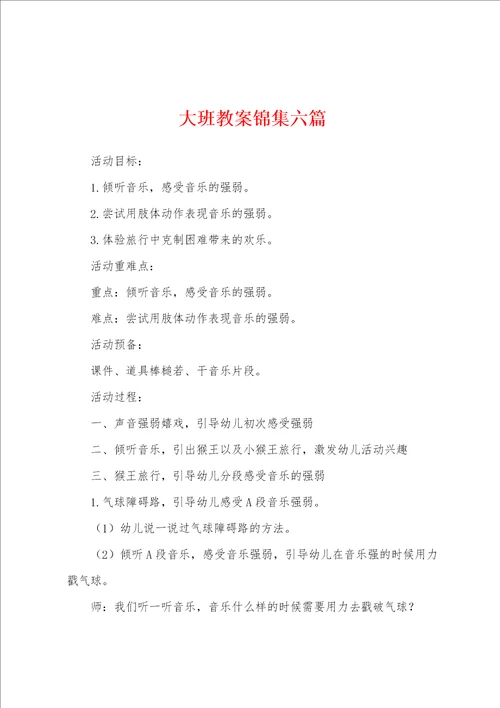 大班教案锦集六篇

活动目标：

1.倾听音乐，感受音乐的强弱。

2.尝试用肢体动作表现音乐的强弱。

3.体验旅行中克制困难带来的欢乐。

活动重难点：

重点：倾听音乐，感受音乐的强弱。

难点：尝试用肢体动作表现音乐的强弱。

活动预备：

课件、道具棒槌若、干音乐片段。

活动过程：

一、声音强弱嬉戏，引导幼儿初次感受强弱

二、倾听音乐，引出猴王以及小猴王旅行，激发幼儿活动兴趣

三、猴王旅行，引导幼儿分段感受音乐的强弱

1.气球障碍路，引导幼儿感受A段音乐强弱。

（1）幼儿说一说过气球障碍路的方法。

（2）倾听A段音乐，感受音乐强弱，引导幼儿在音乐强的时候用力戳气球。

师：我们听一听音乐，音乐什么样的时候需要用力去戳破气球？